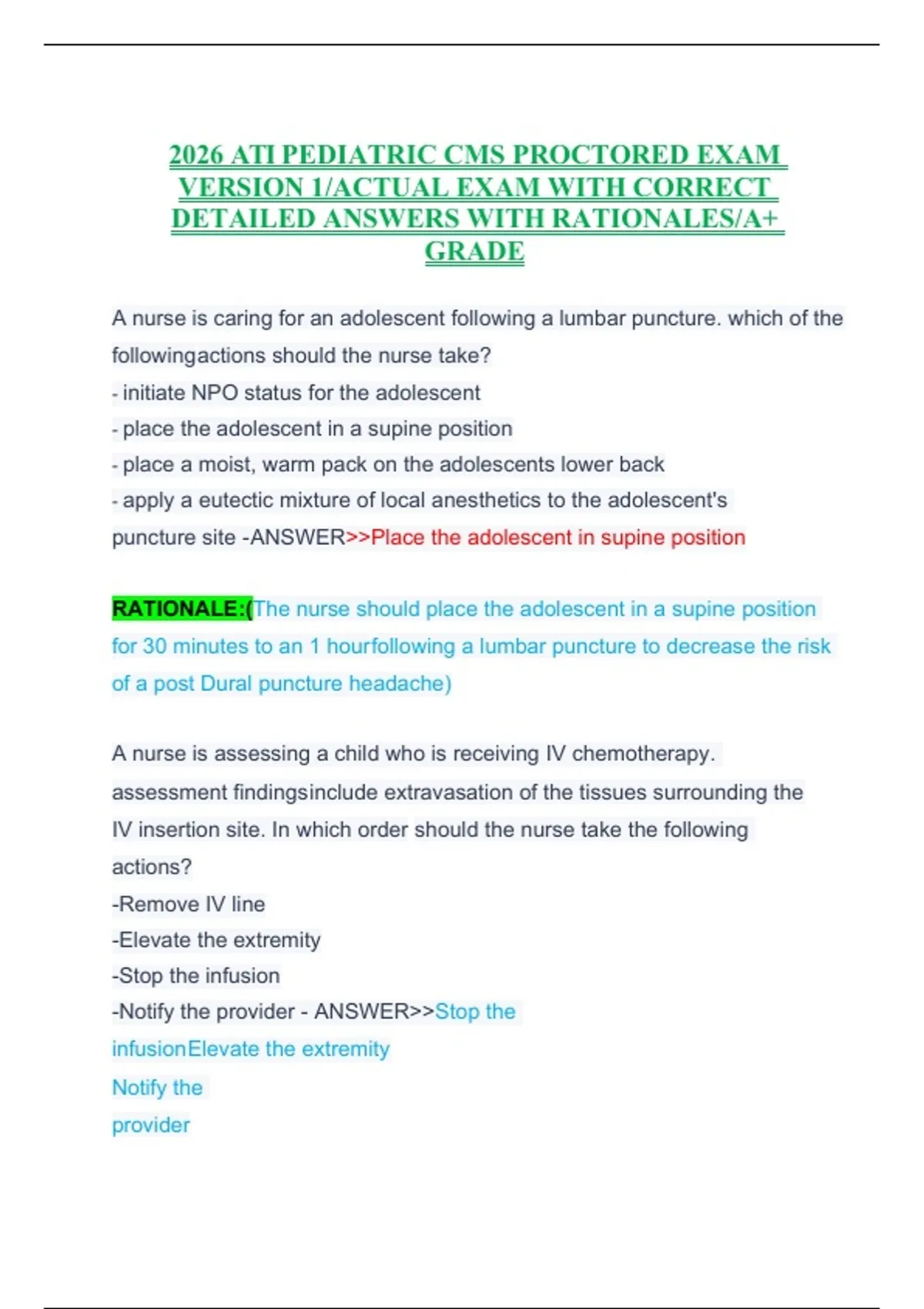 2026 ATI PEDIATRIC CMS PROCTORED EXAM VERSION 1/ACTUAL EXAM WITH CORRECT DETAILED ANSWERS WITH RATIONALES/A+ GRADE

A nurse is caring for an adolescent following a lumbar puncture. which of the followingactions should the nurse take?
- initiate NPO status for the adolescent
- place the adolescent in a supine position
- place a moist, warm pack on the adolescents lower back
- apply a eutectic mixture of local anesthetics to the adolescent's puncture site -ANSWER>>Place the adolescent in supine position

RATIONALE:(The nurse should place the adolescent in a supine position for 30 minutes to an 1 hourfollowing a lumbar puncture to decrease the risk of a post Dural puncture headache)

A nurse is assessing a child who is receiving IV chemotherapy. assessment findingsinclude extravasation of the tissues surrounding the IV insertion site. In which order should the nurse take the following actions?
-Remove IV line
-Elevate the extremity
-Stop the infusion
-Notify the provider - ANSWER>>Stop the infusionElevate the extremity
Notify the
provider